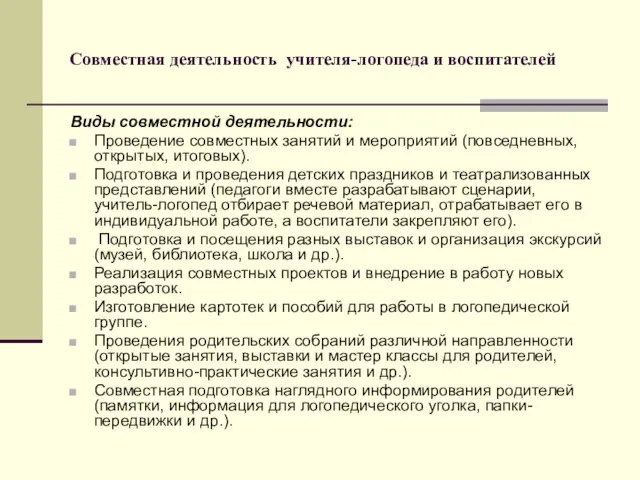 Совместная деятельность учителя-логопеда и воспитателей

Виды совместной деятельности:

Проведение совместных занятий и мероприятий (повседневных, открытых, итоговых).

Подготовка и проведения детских праздников и театрализованных представлений (педагоги вместе разрабатывают сценарии, учитель-логопед отбирает речевой материал, отрабатывает его в индивидуальной работе, а воспитатели закрепляют его).

Подготовка и посещения разных выставок и организация экскурсий (музей, библиотека, школа и др.).

Реализация совместных проектов и внедрение в работу новых разработок.

Изготовление картотек и пособий для работы в логопедической группе.

Проведения родительских собраний различной направленности (открытые занятия, выставки и мастер классы для родителей, консультивно-практические занятия и др.).

Совместная подготовка наглядного информирования родителей (памятки, информация для логопедического уголка, папки-передвижки и др.).